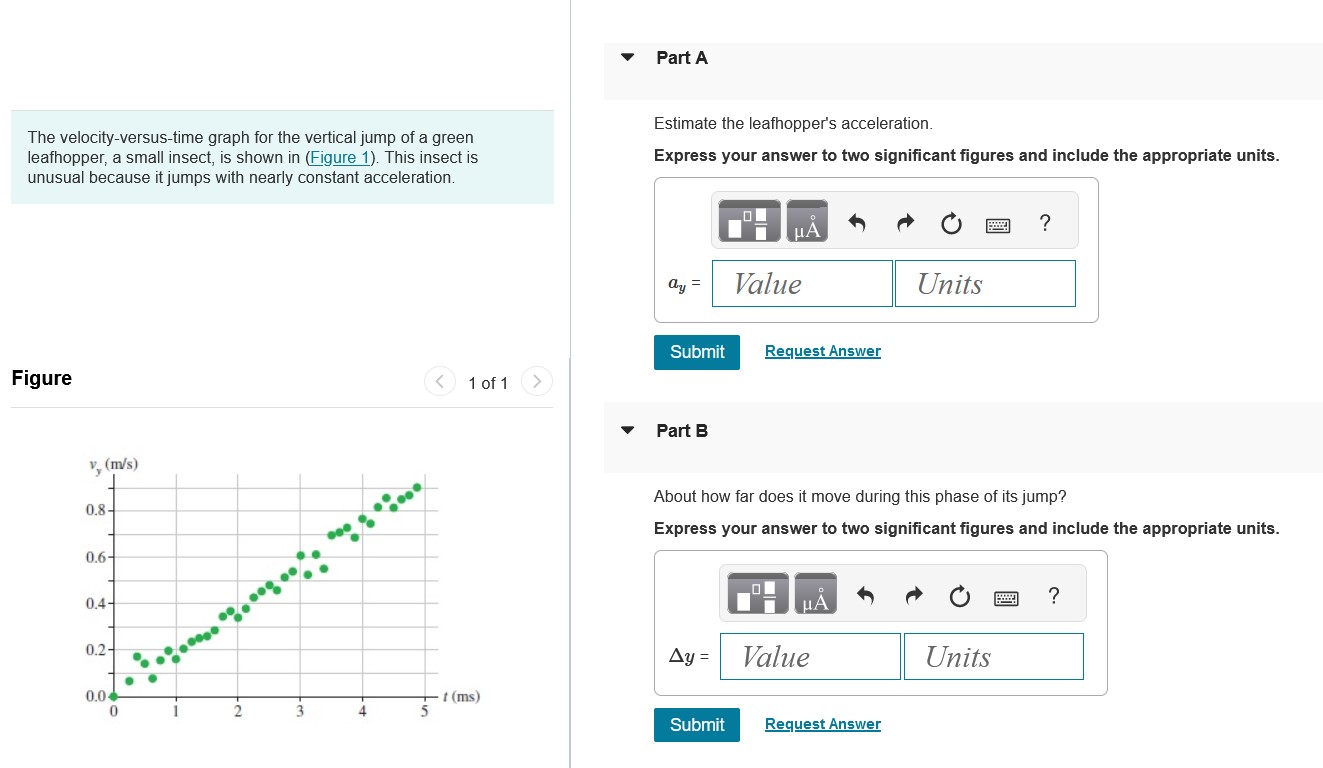 The velocity-versus-time graph for the vertical jump of a green leafhopper, a small insect, is shown in (Figure 1). This insect is unusual because it jumps with nearly constant acceleration.

Figure

1 of 1

$v_y$ (m/s)

0.8

0.6

0.4

0.2

0.0

0 1 2 3 4 5

$t$ (ms)

Part A

Estimate the leafhopper's acceleration.

Express your answer to two significant figures and include the appropriate units.

μÅ ?

$a_y$ = Value Units

Submit Request Answer

Part B

About how far does it move during this phase of its jump?

Express your answer to two significant figures and include the appropriate units.

μÅ ?

$\Delta y$ = Value Units

Submit Request Answer